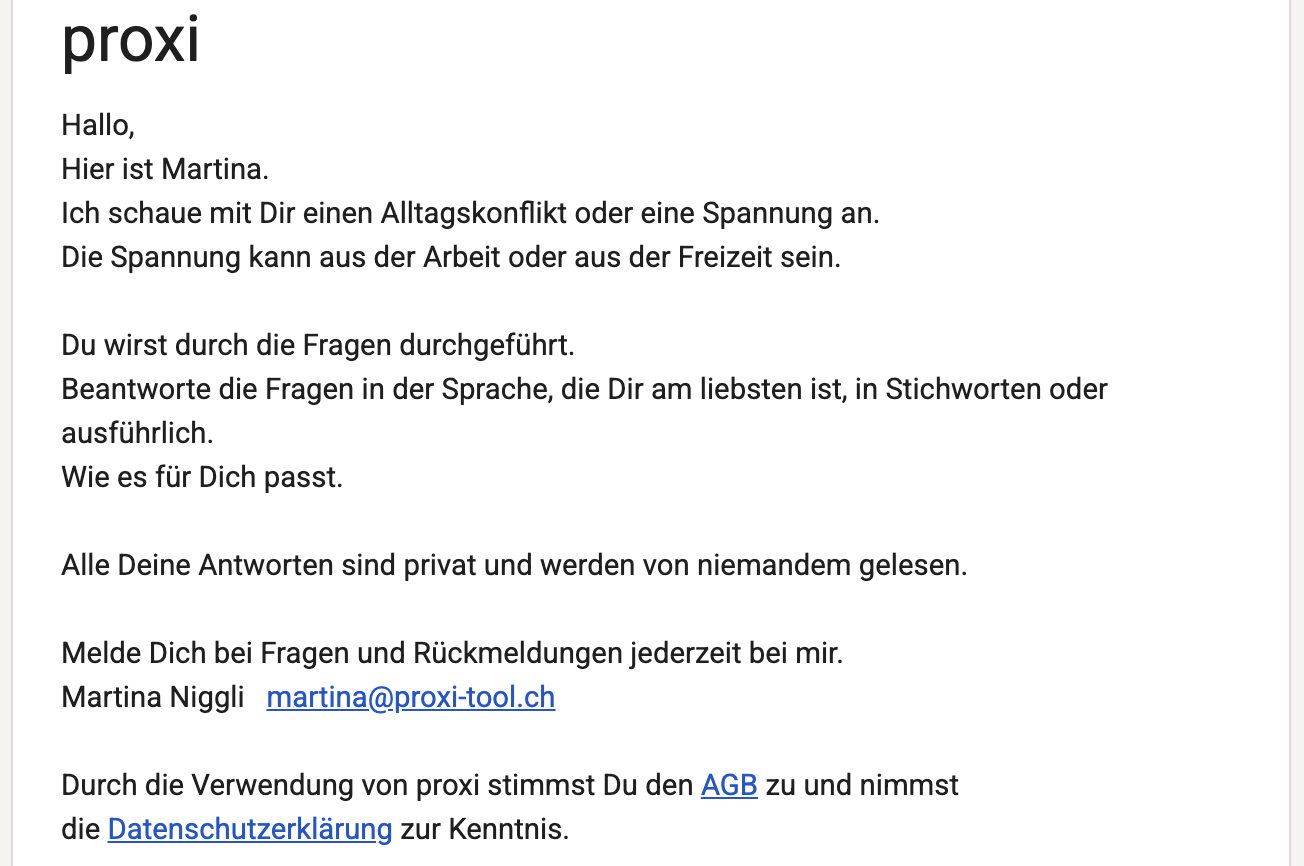 proxi

Hallo,
Hier ist Martina.
Ich schaue mit Dir einen Alltagskonflikt oder eine Spannung an.
Die Spannung kann aus der Arbeit oder aus der Freizeit sein.

Du wirst durch die Fragen durchgeführt.
Beantworte die Fragen in der Sprache, die Dir am liebsten ist, in Stichworten oder ausführlich.
Wie es für Dich passt.

Alle Deine Antworten sind privat und werden von niemandem gelesen.

Melde Dich bei Fragen und Rückmeldungen jederzeit bei mir.
Martina Niggli martina@proxi-tool.ch

Durch die Verwendung von proxi stimmst Du den AGB zu und nimmst die Datenschutzerklärung zur Kenntnis.